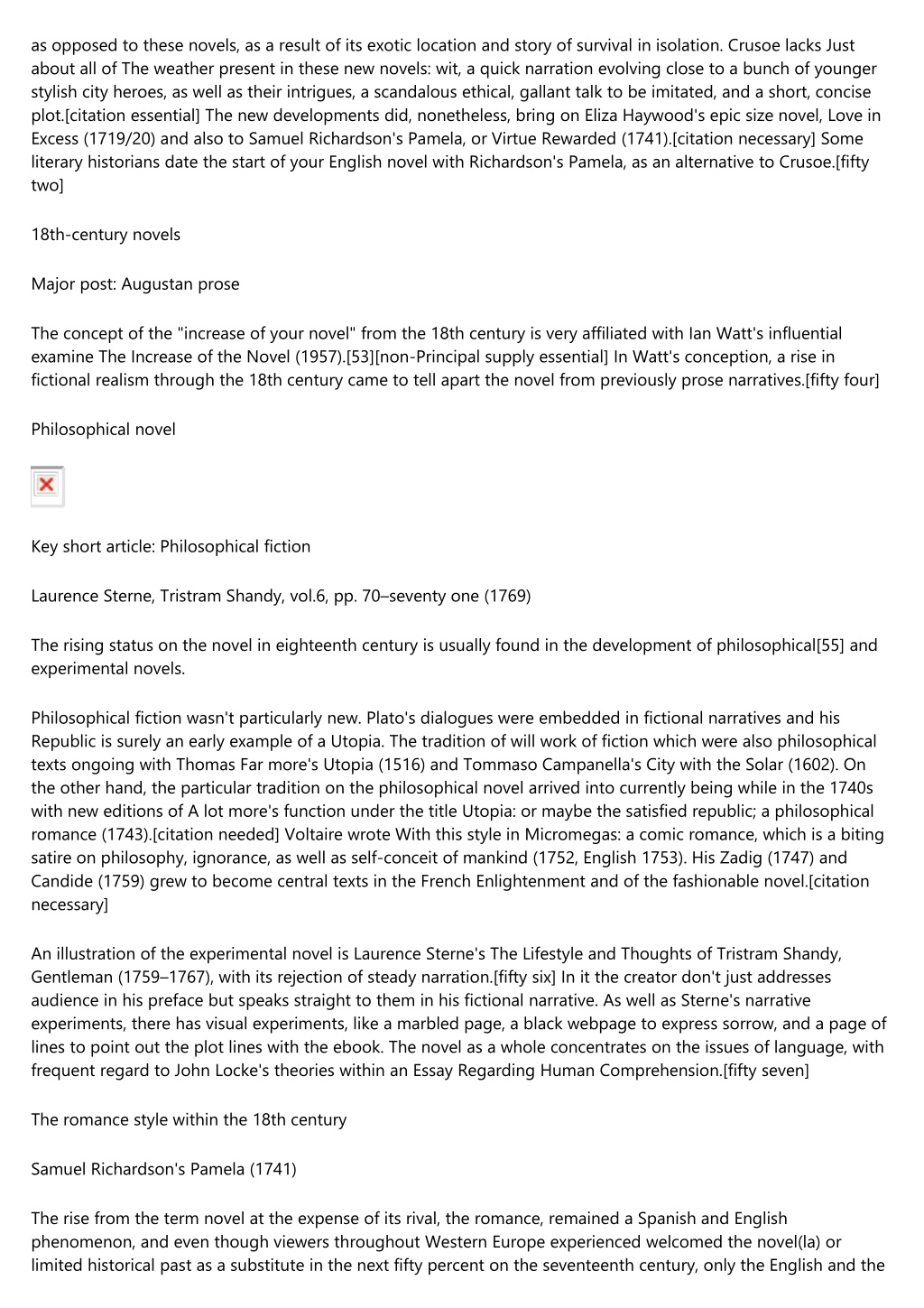 as opposed to these novels, as a result of its exotic location and story of survival in isolation. Crusoe lacks Just about all of The weather present in these new novels: wit, a quick narration evolving close to a bunch of younger stylish city heroes, as well as their intrigues, a scandalous ethical, gallant talk to be imitated, and a short, concise plot.[citation essential] The new developments did, nonetheless, bring on Eliza Haywood's epic size novel, Love in Excess (1719/20) and also to Samuel Richardson's Pamela, or Virtue Rewarded (1741).[citation necessary] Some literary historians date the start of your English novel with Richardson's Pamela, as an alternative to Crusoe.[fifty two]

18th-century novels

Major post: Augustan prose

The concept of the "increase of your novel" from the 18th century is very affiliated with Ian Watt's influential examine The Increase of the Novel (1957).[53][non-Principal supply essential] In Watt's conception, a rise in fictional realism through the 18th century came to tell apart the novel from previously prose narratives.[fifty four]

Philosophical novel

Key short article: Philosophical fiction

Laurence Sterne, Tristram Shandy, vol.6, pp. 70–seventy one (1769)

The rising status on the novel in eighteenth century is usually found in the development of philosophical[55] and experimental novels.

Philosophical fiction wasn't particularly new. Plato's dialogues were embedded in fictional narratives and his Republic is surely an early example of a Utopia. The tradition of will work of fiction which were also philosophical texts ongoing with Thomas Far more's Utopia (1516) and Tommaso Campanella's City with the Solar (1602). On the other hand, the particular tradition on the philosophical novel arrived into currently being while in the 1740s with new editions of A lot more's function under the title Utopia: or maybe the satisfied republic; a philosophical romance (1743).[citation needed] Voltaire wrote With this style in Micromegas: a comic romance, which is a biting satire on philosophy, ignorance, as well as self-conceit of mankind (1752, English 1753). His Zadig (1747) and Candide (1759) grew to become central texts in the French Enlightenment and of the fashionable novel.[citation necessary]

An illustration of the experimental novel is Laurence Sterne's The Lifestyle and Thoughts of Tristram Shandy, Gentleman (1759–1767), with its rejection of steady narration.[fifty six] In it the creator don't just addresses audience in his preface but speaks straight to them in his fictional narrative. As well as Sterne's narrative experiments, there has visual experiments, like a marbled page, a black webpage to express sorrow, and a page of lines to point out the plot lines with the ebook. The novel as a whole concentrates on the issues of language, with frequent regard to John Locke's theories within an Essay Regarding Human Comprehension.[fifty seven]

The romance style within the 18th century

Samuel Richardson's Pamela (1741)

The rise from the term novel at the expense of its rival, the romance, remained a Spanish and English phenomenon, and even though viewers throughout Western Europe experienced welcomed the novel(la) or limited historical past as a substitute in the next fifty percent on the seventeenth century, only the English and the